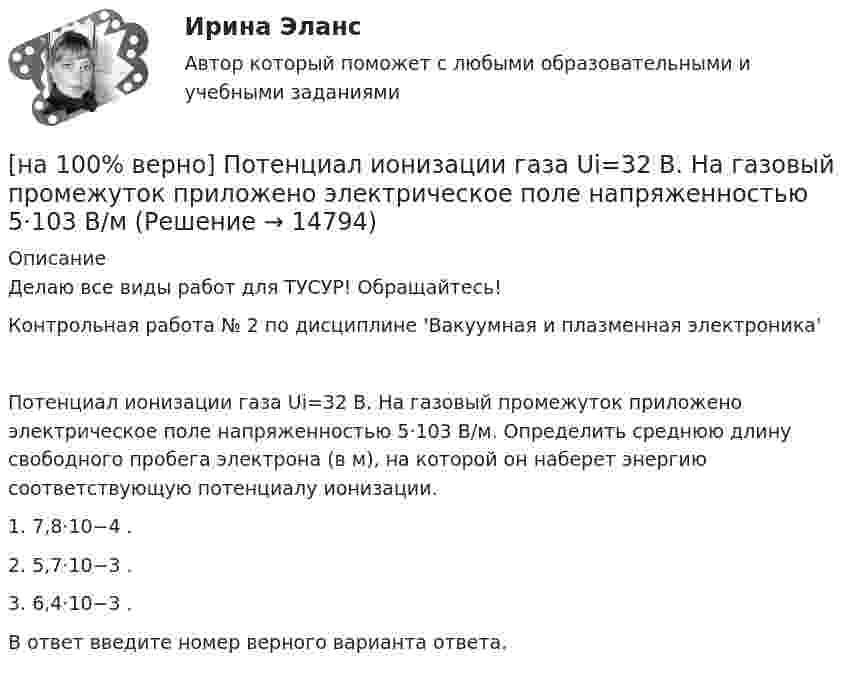 Ирина Эланс

Автор который поможет с любыми образовательными и учебными заданиями

[на 100% верно] Потенциал ионизации газа Ui=32 В. На газовый промежуток приложено электрическое поле напряженностью 5·103 В/м (Решение → 14794)

Описание

Делаю все виды работ для ТУСУР! Обращайтесь!

Контрольная работа № 2 по дисциплине 'Вакуумная и плазменная электроника'

Потенциал ионизации газа Ui=32 В. На газовый промежуток приложено электрическое поле напряженностью 5·103 В/м. Определить среднюю длину свободного пробега электрона (в м), на которой он наберет энергию соответствующую потенциалу ионизации.

1. 7,8·10−4 .

2. 5,7·10−3 .

3. 6,4·10−3 .

В ответ введите номер верного варианта ответа.